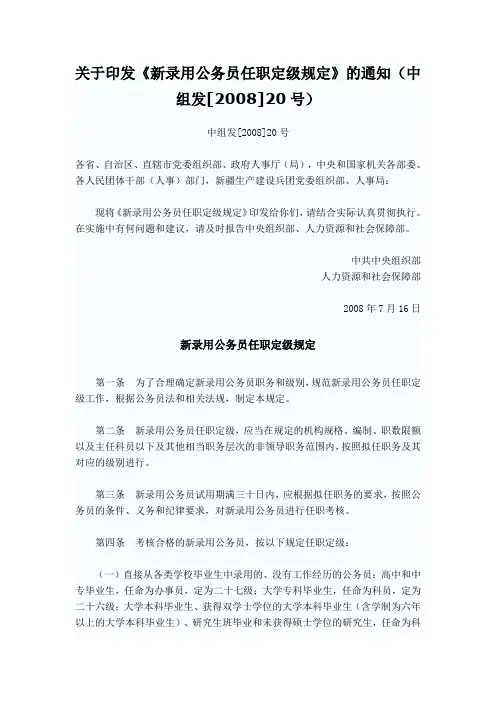 关于印发《新录用公务员任职定级规定》的通知（中组发[2008]20号）

中组发[2008]20号

各省、自治区、直辖市党委组织部、政府人事厅（局），中央和国家机关各部委、各人民团体干部（人事）部门，新疆生产建设兵团党委组织部、人事局：

现将《新录用公务员任职定级规定》印发给你们，请结合实际认真贯彻执行。在实施中有何问题和建议，请及时报告中央组织部、人力资源和社会保障部。

中共中央组织部
人力资源和社会保障部

2008年7月16日

新录用公务员任职定级规定

第一条　为了合理确定新录用公务员职务和级别，规范新录用公务员任职定级工作，根据公务员法和相关法规，制定本规定。

第二条　新录用公务员任职定级，应当在规定的机构规格、编制、职数限额以及主任科员以下及其他相当职务层次的非领导职务范围内，按照拟任职务及其对应的级别进行。

第三条　新录用公务员试用期满三十日内，应根据拟任职务的要求，按照公务员的条件、义务和纪律要求，对新录用公务员进行任职考核。

第四条　考核合格的新录用公务员，按以下规定任职定级：

（一）直接从各类学校毕业生中录用的、没有工作经历的公务员：高中和中专毕业生，任命为办事员，定为二十七级；大学专科毕业生，任命为科员，定为二十六级；大学本科毕业生、获得双学士学位的大学本科毕业生（含学制为六年以上的大学本科毕业生）、研究生班毕业和未获得硕士学位的研究生，任命为科